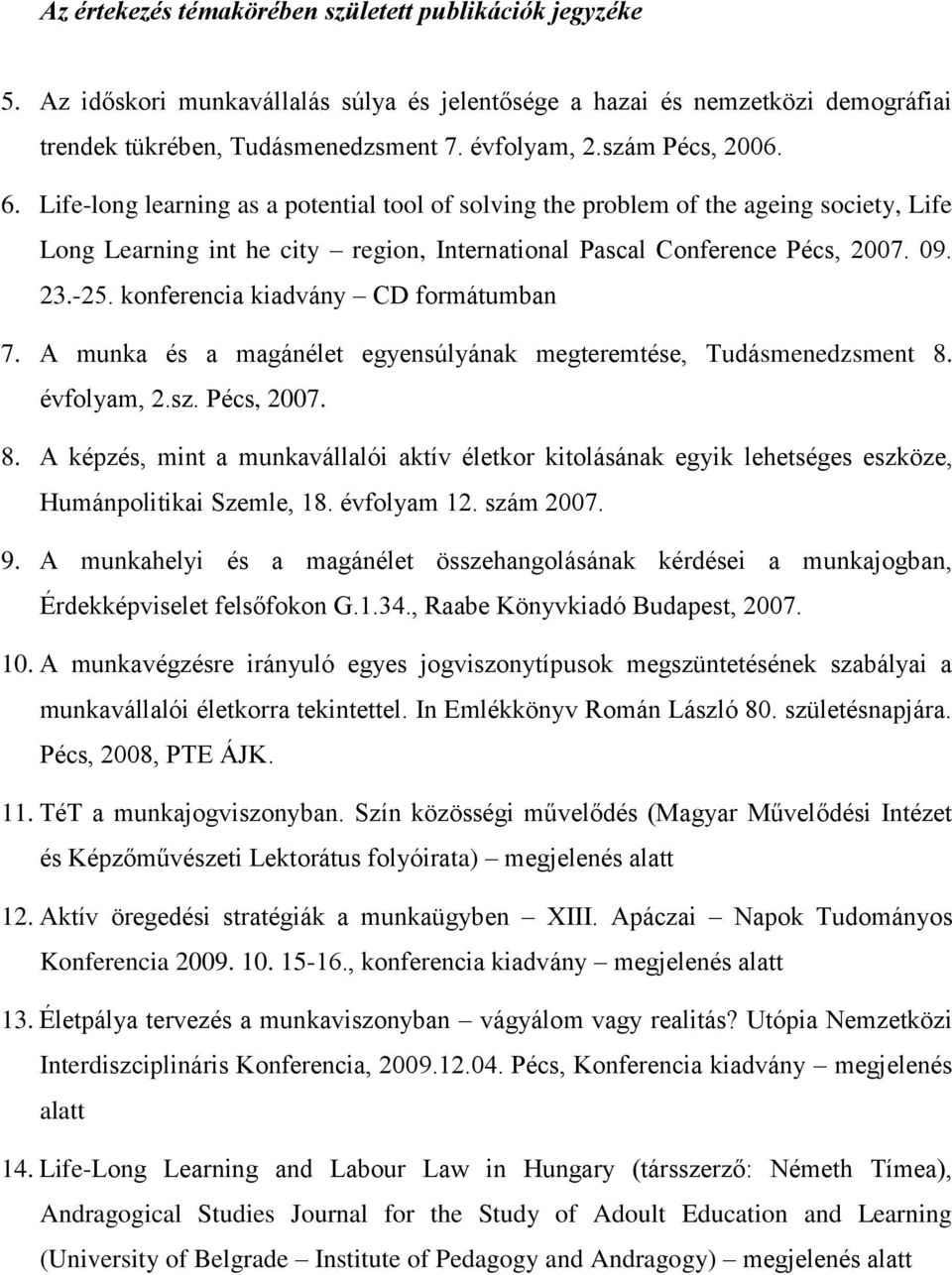 Az értekezés témakörében született publikációk jegyzéke

5. Az időskori munkavállalás súlya és jelentősége a hazai és nemzetközi demográfiai trendek tükrében, Tudásmenedzsment 7. évfolyam, 2.szám Pécs, 2006.

6. Life-long learning as a potential tool of solving the problem of the ageing society, Life Long Learning int he city – region, International Pascal Conference Pécs, 2007. 09. 23.-25. konferencia kiadvány – CD formátumban

7. A munka és a magánélet egyensúlyának megteremtése, Tudásmenedzsment 8. évfolyam, 2.sz. Pécs, 2007.

8. A képzés, mint a munkavállalói aktív életkor kitolásának egyik lehetséges eszköze, Humánpolitikai Szemle, 18. évfolyam 12. szám 2007.

9. A munkahelyi és a magánélet összehangolásának kérdései a munkajogban, Érdekképviselet felsőfokon G.1.34., Raabe Könyvkiadó Budapest, 2007.

10. A munkavégzésre irányuló egyes jogviszonytípusok megszüntetésének szabályai a munkavállalói életkorra tekintettel. In Emlékkönyv Román László 80. születésnapjára. Pécs, 2008, PTE ÁJK.

11. TéT a munkajogviszonyban. Szín közösségi művelődés (Magyar Művelődési Intézet és Képzőművészeti Lektorátus folyóirata) – megjelenés alatt

12. Aktív öregedési stratégiák a munkaügyben – XIII. Apáczai – Napok Tudományos Konferencia 2009. 10. 15-16., konferencia kiadvány – megjelenés alatt

13. Életpálya tervezés a munkaviszonyban – vágyálom vagy realitás? Utópia Nemzetközi Interdiszciplináris Konferencia, 2009.12.04. Pécs, Konferencia kiadvány – megjelenés alatt

14. Life-Long Learning and Labour Law in Hungary (társszerző: Németh Tímea), Andragogical Studies Journal for the Study of Adoult Education and Learning (University of Belgrade – Institute of Pedagogy and Andragogy) – megjelenés alatt